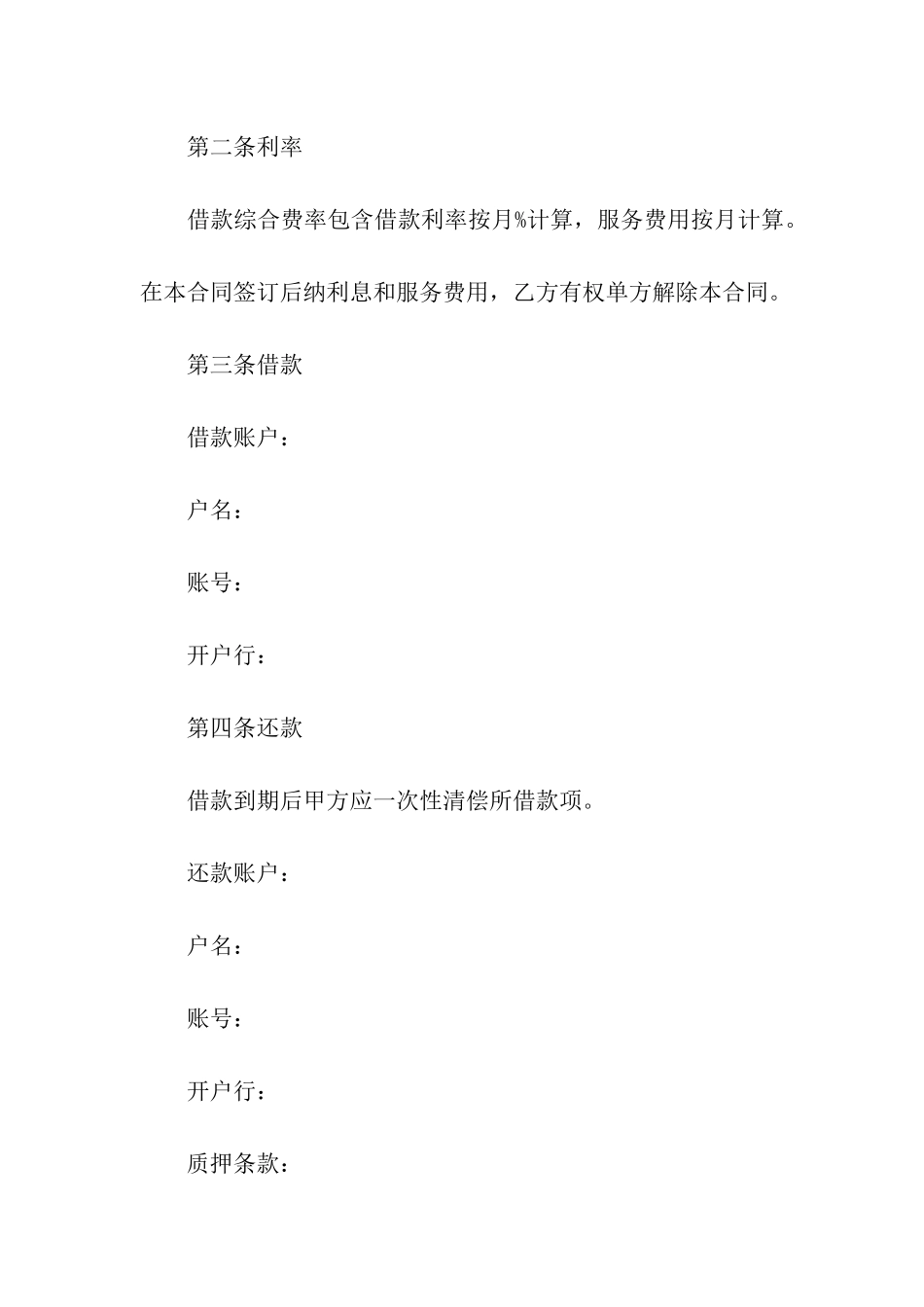 第二条利率

借款综合费率包含借款利率按月%计算，服务费用按月计算。在本合同签订后纳利息和服务费用，乙方有权单方解除本合同。

第三条借款

借款账户：

户名：

账号：

开户行：

第四条还款

借款到期后甲方应一次性清偿所借款项。

还款账户：

户名：

账号：

开户行：

质押条款：